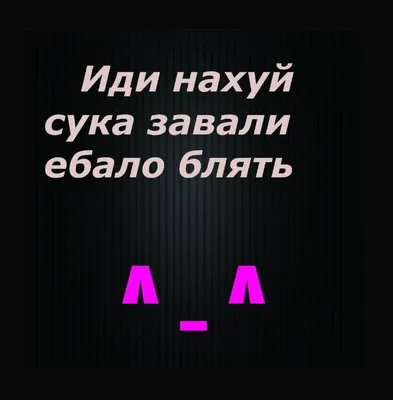 Иди нахуй сука завали ебало блять

^_^